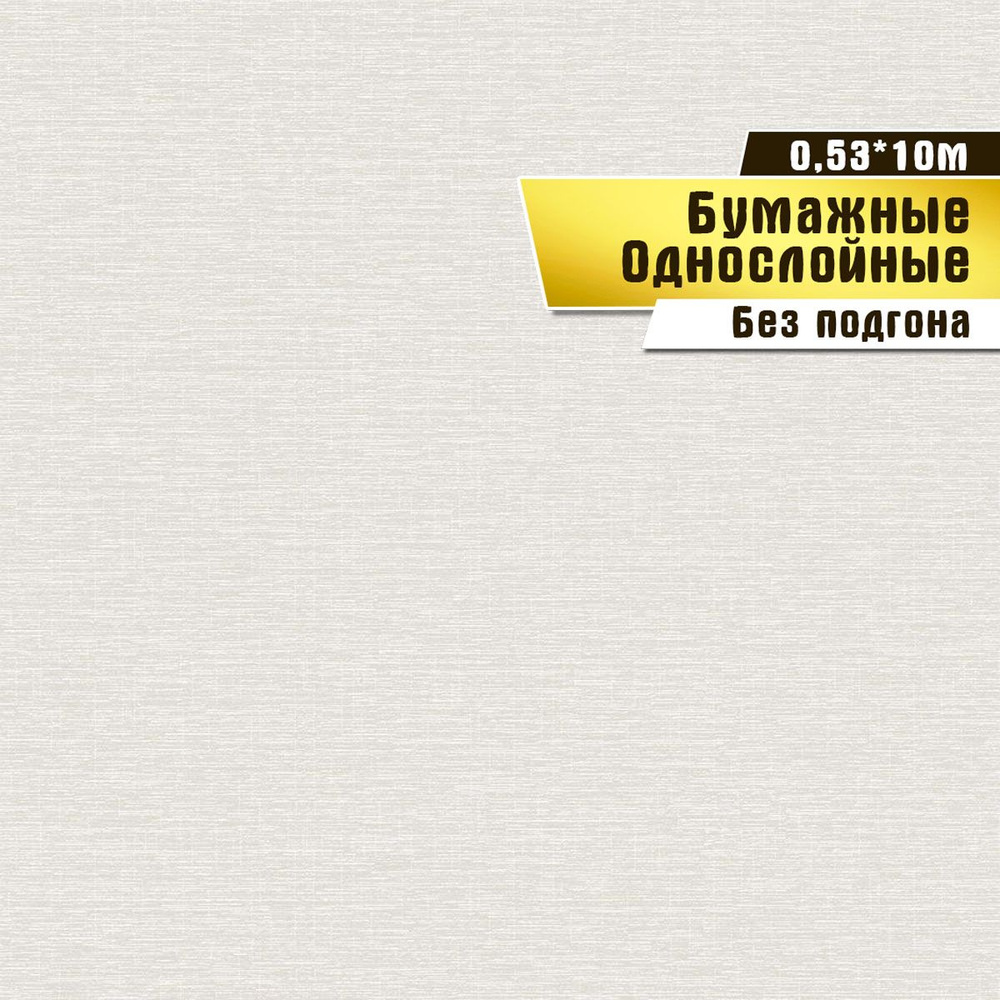 0,53*10м

Бумажные
Однослойные

Без подгона